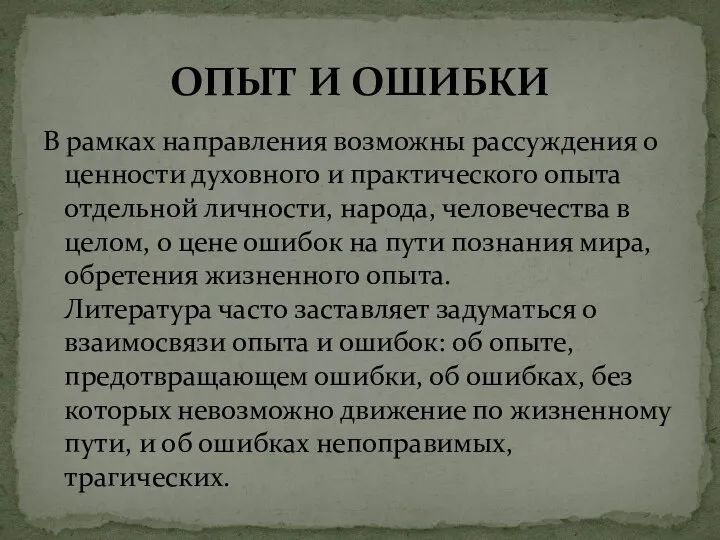 ОПЫТ И ОШИБКИ

В рамках направления возможны рассуждения о ценности духовного и практического опыта отдельной личности, народа, человечества в целом, о цене ошибок на пути познания мира, обретения жизненного опыта.
Литература часто заставляет задуматься о взаимосвязи опыта и ошибок: об опыте, предотвращающем ошибки, об ошибках, без которых невозможно движение по жизненному пути, и об ошибках непоправимых, трагических.